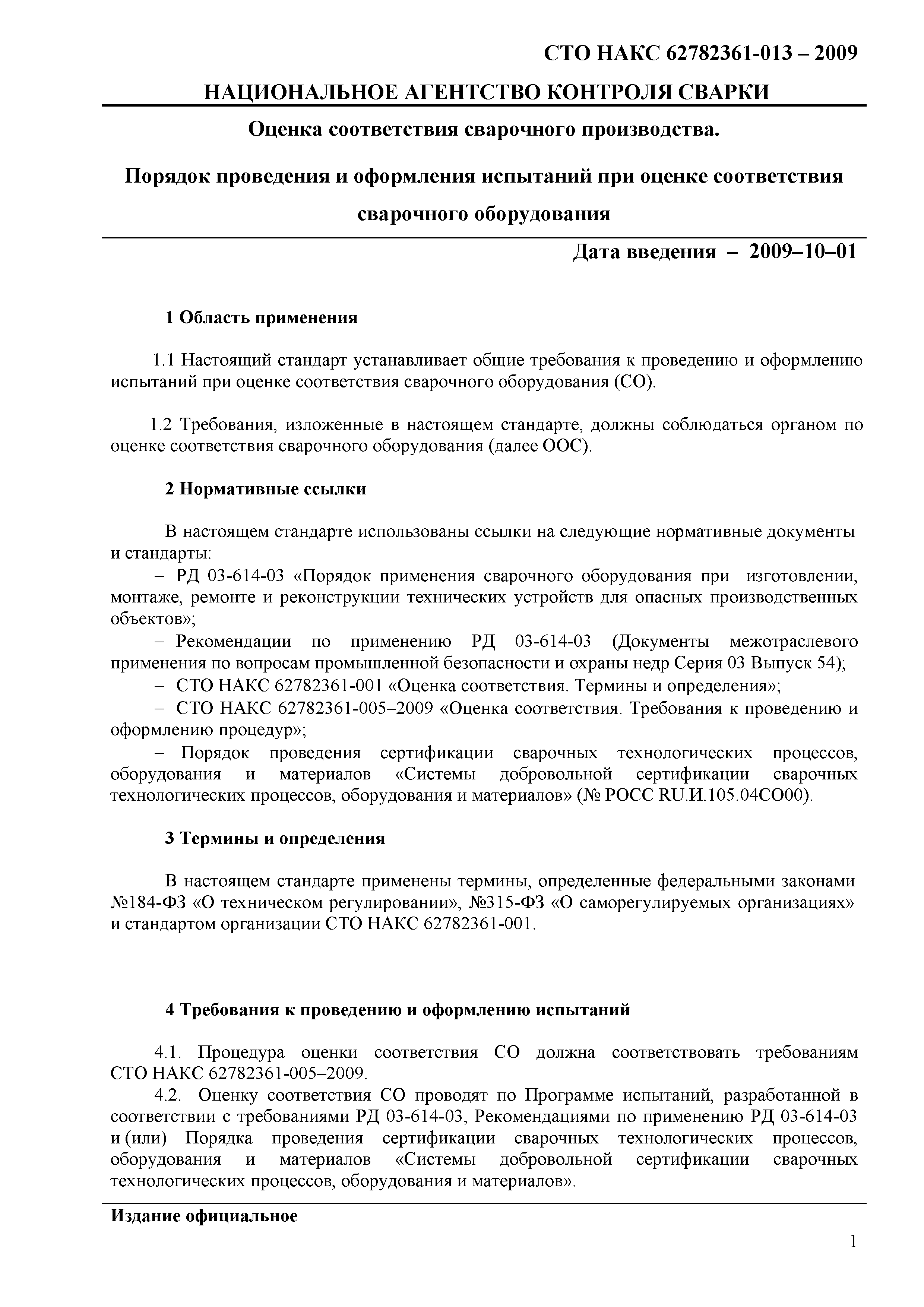 СТО НАКС 62782361-013 – 2009

НАЦИОНАЛЬНОЕ АГЕНТСТВО КОНТРОЛЯ СВАРКИ

Оценка соответствия сварочного производства.

Порядок проведения и оформления испытаний при оценке соответствия сварочного оборудования

Дата введения – 2009–10–01

1 Область применения

1.1 Настоящий стандарт устанавливает общие требования к проведению и оформлению испытаний при оценке соответствия сварочного оборудования (СО).

1.2 Требования, изложенные в настоящем стандарте, должны соблюдаться органом по оценке соответствия сварочного оборудования (далее ООС).

2 Нормативные ссылки

В настоящем стандарте использованы ссылки на следующие нормативные документы и стандарты:
– РД 03-614-03 «Порядок применения сварочного оборудования при изготовлении, монтаже, ремонте и реконструкции технических устройств для опасных производственных объектов»;
– Рекомендации по применению РД 03-614-03 (Документы межотраслевого применения по вопросам промышленной безопасности и охраны недр Серия 03 Выпуск 54);
– СТО НАКС 62782361-001 «Оценка соответствия. Термины и определения»;
– СТО НАКС 62782361-005–2009 «Оценка соответствия. Требования к проведению и оформлению процедур»;
– Порядок проведения сертификации сварочных технологических процессов, оборудования и материалов «Системы добровольной сертификации сварочных технологических процессов, оборудования и материалов» (№ РОСС RU.И.105.04СО00).

3 Термины и определения

В настоящем стандарте применены термины, определенные федеральными законами №184-ФЗ «О техническом регулировании», №315-ФЗ «О саморегулируемых организациях» и стандартом организации СТО НАКС 62782361-001.

4 Требования к проведению и оформлению испытаний

4.1. Процедура оценки соответствия СО должна соответствовать требованиям СТО НАКС 62782361-005–2009.
4.2. Оценку соответствия СО проводят по Программе испытаний, разработанной в соответствии с требованиями РД 03-614-03, Рекомендациями по применению РД 03-614-03 и (или) Порядка проведения сертификации сварочных технологических процессов, оборудования и материалов «Системы добровольной сертификации сварочных технологических процессов, оборудования и материалов».

Издание официальное

1